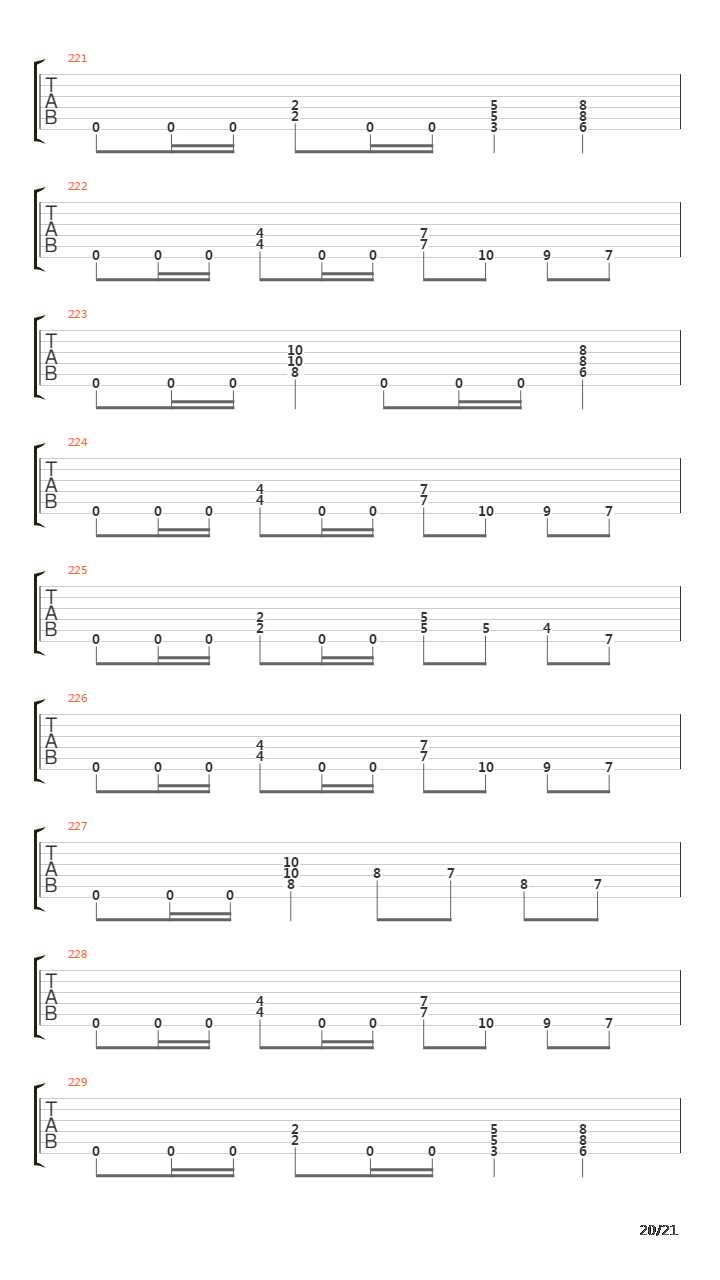 221
T
A
B
0 0 0 2 2 0 0 5 5 3 8 8 6

222
T
A
B
0 0 0 4 4 0 0 7 7 10 9 7

223
T
A
B
0 0 0 10 10 8 0 0 0 8 8 6

224
T
A
B
0 0 0 4 4 0 0 7 7 10 9 7

225
T
A
B
0 0 0 2 2 0 0 5 5 5 4 7

226
T
A
B
0 0 0 4 4 0 0 7 7 10 9 7

227
T
A
B
0 0 0 10 10 8 8 7 8 7

228
T
A
B
0 0 0 4 4 0 0 7 7 10 9 7

229
T
A
B
0 0 0 2 2 0 0 5 5 3 8 8 6

20/21